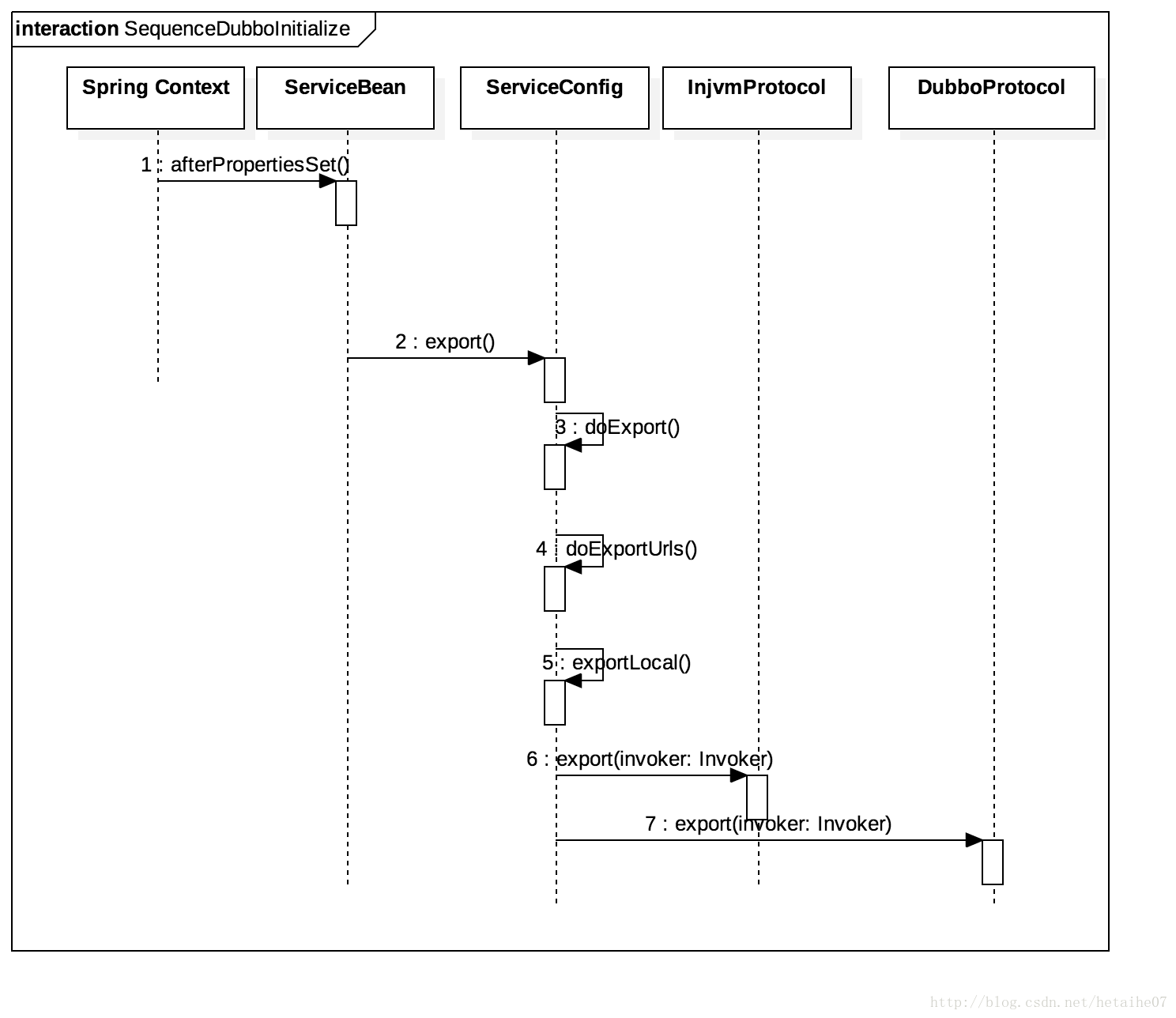 interaction SequenceDubboInitialize

Spring Context

ServiceBean

ServiceConfig

InjvmProtocol

DubboProtocol

1 : afterPropertiesSet()

2 : export()

3 : doExport()

4 : doExportUrls()

5 : exportLocal()

6 : export(invoker: Invoker)

7 : export(invoker: Invoker)

http://blog.csdn.net/hetaihe07